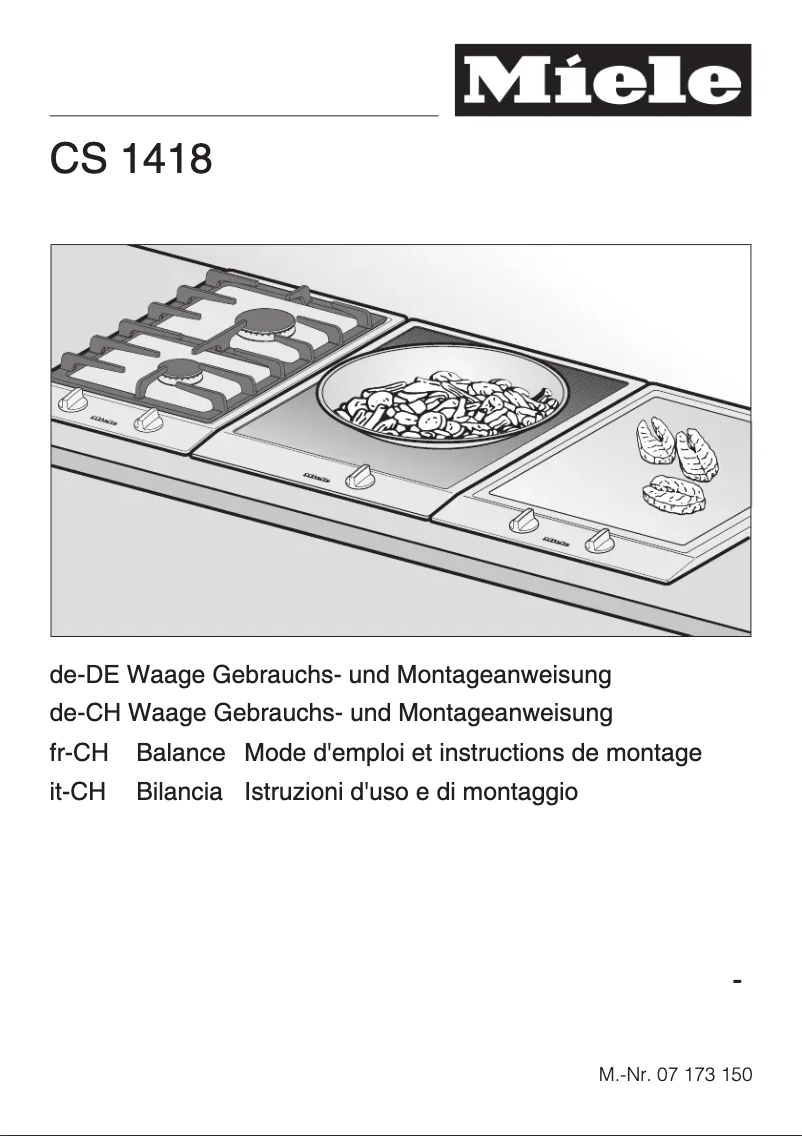 Miele

CS 1418

de-DE Waage Gebrauchs- und Montageanweisung
de-CH Waage Gebrauchs- und Montageanweisung
fr-CH Balance Mode d'emploi et instructions de montage
it-CH Bilancia Istruzioni d'uso e di montaggio

-

M.-Nr. 07 173 150